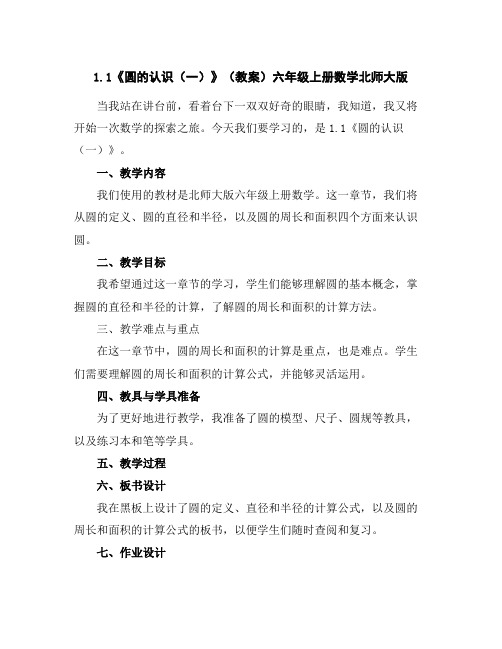 1.1《圆的认识（一）》（教案）六年级上册数学北师大版

当我站在讲台前，看着台下一双双好奇的眼睛，我知道，我又将开始一次数学的探索之旅。今天我们要学习的，是 1.1《圆的认识（一）》。

一、教学内容

我们使用的教材是北师大版六年级上册数学。这一章节，我们将从圆的定义、圆的直径和半径，以及圆的周长和面积四个方面来认识圆。

二、教学目标

我希望通过这一章节的学习，学生们能够理解圆的基本概念，掌握圆的直径和半径的计算，了解圆的周长和面积的计算方法。

三、教学难点与重点

在这一章节中，圆的周长和面积的计算是重点，也是难点。学生们需要理解圆的周长和面积的计算公式，并能够灵活运用。

四、教具与学具准备

为了更好地进行教学，我准备了圆的模型、尺子、圆规等教具，以及练习本和笔等学具。

五、教学过程

六、板书设计

我在黑板上设计了圆的定义、直径和半径的计算公式，以及圆的周长和面积的计算公式的板书，以便学生们随时查阅和复习。

七、作业设计